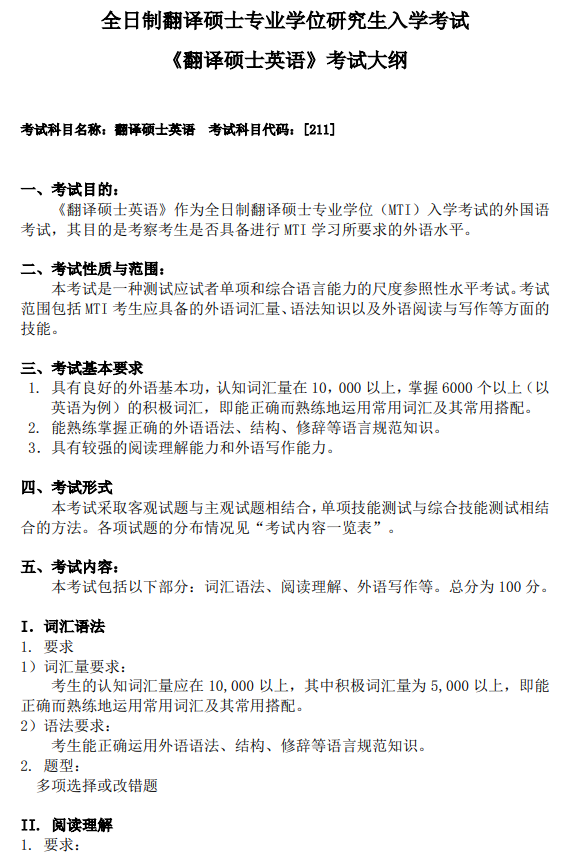 全日制翻译硕士专业学位研究生入学考试

《翻译硕士英语》考试大纲

考试科目名称：翻译硕士英语　考试科目代码：[211]

一、考试目的：

《翻译硕士英语》作为全日制翻译硕士专业学位（MTI）入学考试的外国语考试，其目的是考察考生是否具备进行 MTI 学习所要求的外语水平。

二、考试性质与范围：

本考试是一种测试应试者单项和综合语言能力的尺度参照性水平考试。考试范围包括 MTI 考生应具备的外语词汇量、语法知识以及外语阅读与写作等方面的技能。

三、考试基本要求

1. 具有良好的外语基本功，认知词汇量在 10，000 以上，掌握 6000 个以上（以英语为例）的积极词汇，即能正确而熟练地运用常用词汇及其常用搭配。
2. 能熟练掌握正确的外语语法、结构、修辞等语言规范知识。
3. 具有较强的阅读理解能力和外语写作能力。

四、考试形式

本考试采取客观试题与主观试题相结合，单项技能测试与综合技能测试相结合的方法。各项试题的分布情况见“考试内容一览表”。

五、考试内容：

本考试包括以下部分：词汇语法、阅读理解、外语写作等。总分为 100 分。

I. 词汇语法

1. 要求

1）词汇量要求：

考生的认知词汇量应在 10,000 以上，其中积极词汇量为 5,000 以上，即能正确而熟练地运用常用词汇及其常用搭配。

2）语法要求：

考生能正确运用外语语法、结构、修辞等语言规范知识。

2. 题型：

多项选择或改错题

II. 阅读理解

1. 要求：